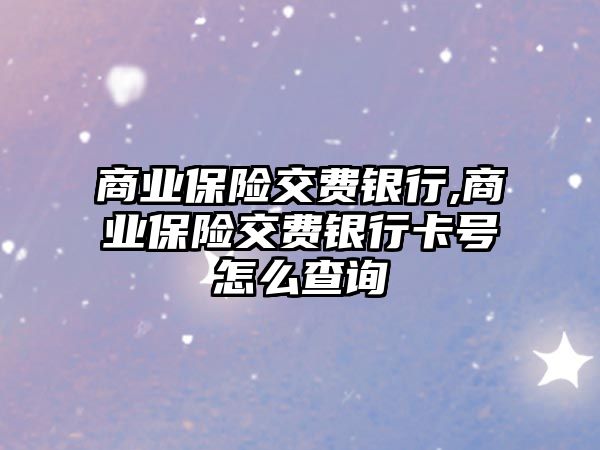 商业保险交费银行,商业保险交费银行卡号怎么查询